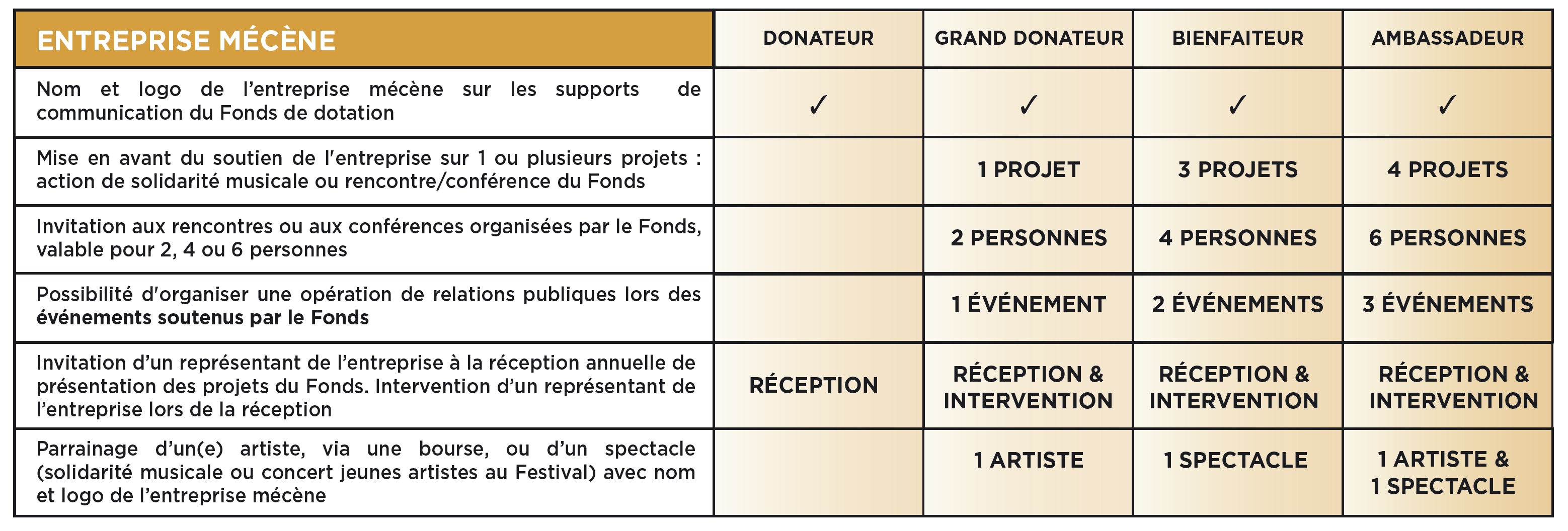 | ENTREPRISE MÉCÈNE | DONATEUR | GRAND DONATEUR | BIENFAITEUR | AMBASSADEUR |
|---|---|---|---|---|
| Nom et logo de l'entreprise mécène sur les supports de communication du Fonds de dotation | ✓ | ✓ | ✓ | ✓ |
| Mise en avant du soutien de l'entreprise sur 1 ou plusieurs projets : action de solidarité musicale ou rencontre/conférence du Fonds | | 1 PROJET | 3 PROJETS | 4 PROJETS |
| Invitation aux rencontres ou aux conférences organisées par le Fonds, valable pour 2, 4 ou 6 personnes | | 2 PERSONNES | 4 PERSONNES | 6 PERSONNES |
| Possibilité d'organiser une opération de relations publiques lors des événements soutenus par le Fonds | | 1 ÉVÉNEMENT | 2 ÉVÉNEMENTS | 3 ÉVÉNEMENTS |
| Invitation d'un représentant de l'entreprise à la réception annuelle de présentation des projets du Fonds. Intervention d'un représentant de l'entreprise lors de la réception | RÉCEPTION | RÉCEPTION & INTERVENTION | RÉCEPTION & INTERVENTION | RÉCEPTION & INTERVENTION |
| Parrainage d'un(e) artiste, via une bourse, ou d'un spectacle (solidarité musicale ou concert jeunes artistes au Festival) avec nom et logo de l'entreprise mécène | | 1 ARTISTE | 1 SPECTACLE | 1 ARTISTE & 1 SPECTACLE |